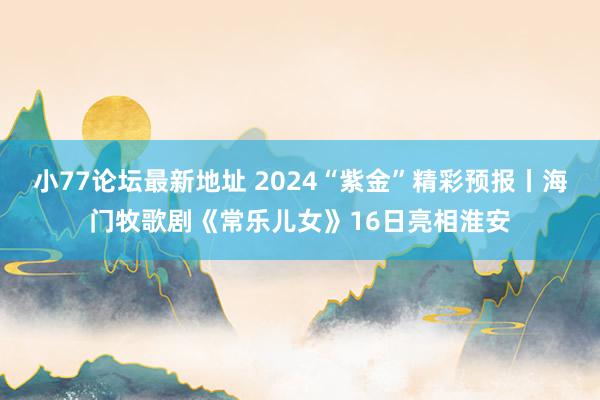 小77论坛最新地址 2024“紫金”精彩预报丨海门牧歌剧《常乐儿女》16日亮相淮安